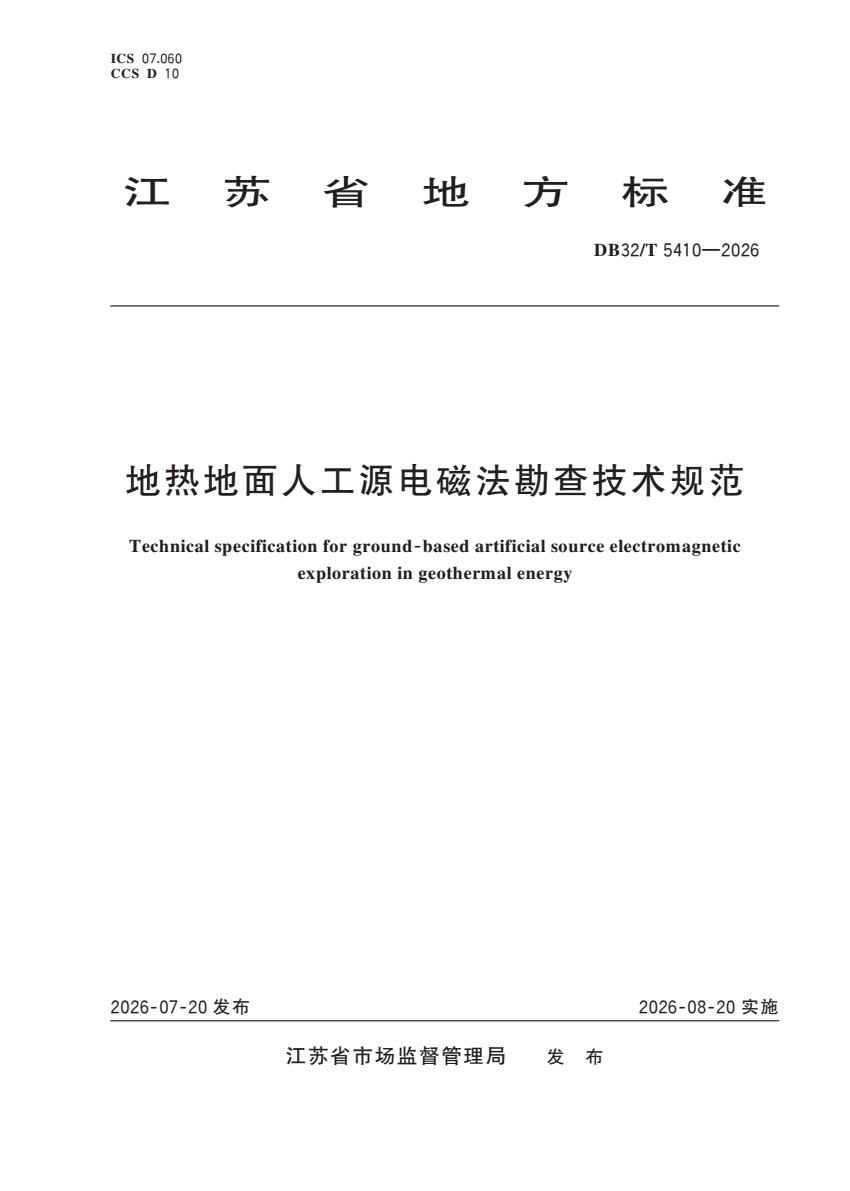 ICS 07.060
CCS D 10

江 苏 省 地 方 标 准

DB32/T 5410—2026

地热地面人工源电磁法勘查技术规范

Technical specification for ground-based artificial source electromagnetic exploration in geothermal energy

2026-07-20 发布

2026-08-20 实施

江苏省市场监督管理局 发 布